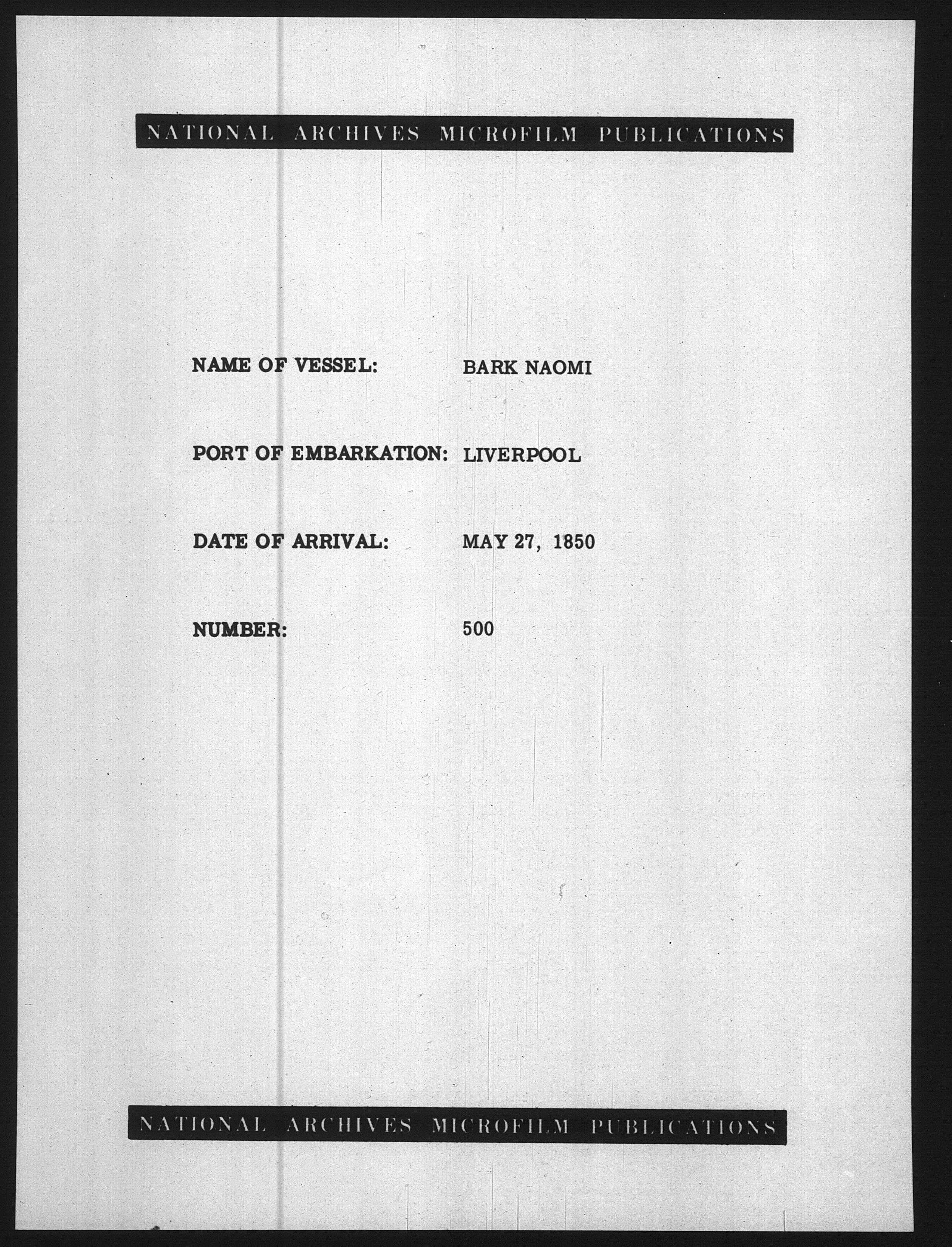 NATIONAL ARCHIVES MICROFILM PUBLICATIONS

NAME OF VESSEL: BARK NAOMI

PORT OF EMBARKATION: LIVERPOOL

DATE OF ARRIVAL: MAY 27, 1850

NUMBER: 500

NATIONAL ARCHIVES MICROFILM PUBLICATIONS